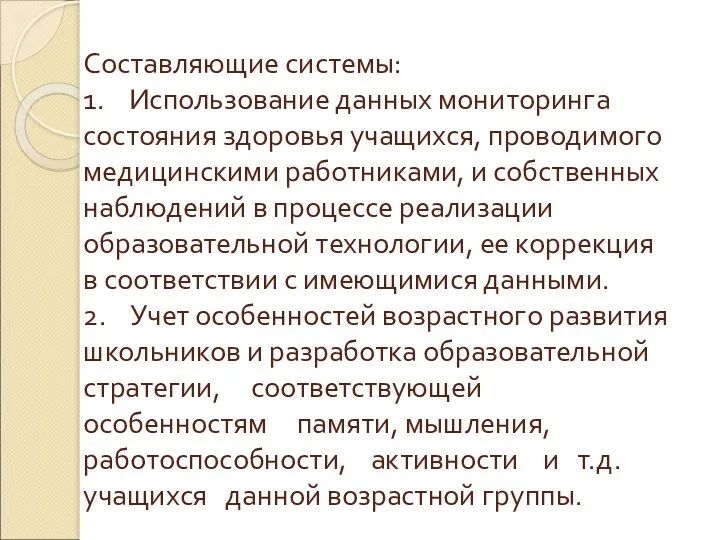 Составляющие системы:
1. Использование данных мониторинга состояния здоровья учащихся, проводимого медицинскими работниками, и собственных наблюдений в процессе реализации образовательной технологии, ее коррекция в соответствии с имеющимися данными.
2. Учет особенностей возрастного развития школьников и разработка образовательной стратегии, соответствующей особенностям памяти, мышления, работоспособности, активности и т.д. учащихся данной возрастной группы.